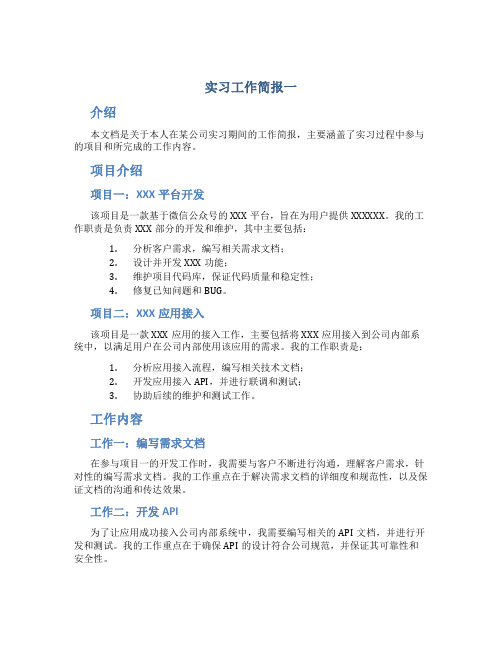 实习工作简报一

介绍

本文档是关于本人在某公司实习期间的工作简报，主要涵盖了实习过程中参与的项目和所完成的工作内容。

项目介绍

项目一：XXX 平台开发

该项目是一款基于微信公众号的 XXX 平台，旨在为用户提供 XXXXXX。我的工作职责是负责 XXX 部分的开发和维护，其中主要包括：

1. 分析客户需求，编写相关需求文档；
2. 设计并开发 XXX 功能；
3. 维护项目代码库，保证代码质量和稳定性；
4. 修复已知问题和 BUG。

项目二：XXX 应用接入

该项目是一款 XXX 应用的接入工作，主要包括将 XXX 应用接入到公司内部系统中，以满足用户在公司内部使用该应用的需求。我的工作职责是：

1. 分析应用接入流程，编写相关技术文档；
2. 开发应用接入 API，并进行联调和测试；
3. 协助后续的维护和测试工作。

工作内容

工作一：编写需求文档

在参与项目一的开发工作时，我需要与客户不断进行沟通，理解客户需求，针对性的编写需求文档。我的工作重点在于解决需求文档的详细度和规范性，以及保证文档的沟通和传达效果。

工作二：开发 API

为了让应用成功接入公司内部系统中，我需要编写相关的 API 文档，并进行开发和测试。我的工作重点在于确保 API 的设计符合公司规范，并保证其可靠性和安全性。